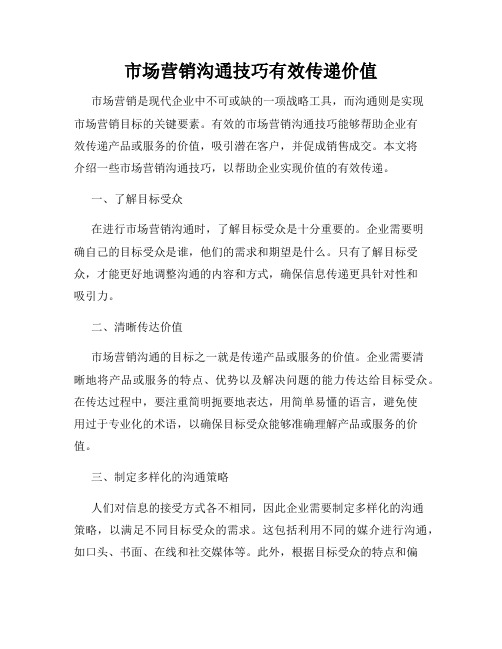 市场营销沟通技巧有效传递价值

市场营销是现代企业中不可或缺的一项战略工具，而沟通则是实现市场营销目标的关键要素。有效的市场营销沟通技巧能够帮助企业有效传递产品或服务的价值，吸引潜在客户，并促成销售成交。本文将介绍一些市场营销沟通技巧，以帮助企业实现价值的有效传递。

一、了解目标受众

在进行市场营销沟通时，了解目标受众是十分重要的。企业需要明确自己的目标受众是谁，他们的需求和期望是什么。只有了解目标受众，才能更好地调整沟通的内容和方式，确保信息传递更具针对性和吸引力。

二、清晰传达价值

市场营销沟通的目标之一就是传递产品或服务的价值。企业需要清晰地将产品或服务的特点、优势以及解决问题的能力传达给目标受众。在传达过程中，要注重简明扼要地表达，用简单易懂的语言，避免使用过于专业化的术语，以确保目标受众能够准确理解产品或服务的价值。

三、制定多样化的沟通策略

人们对信息的接受方式各不相同，因此企业需要制定多样化的沟通策略，以满足不同目标受众的需求。这包括利用不同的媒介进行沟通，如口头、书面、在线和社交媒体等。此外，根据目标受众的特点和偏